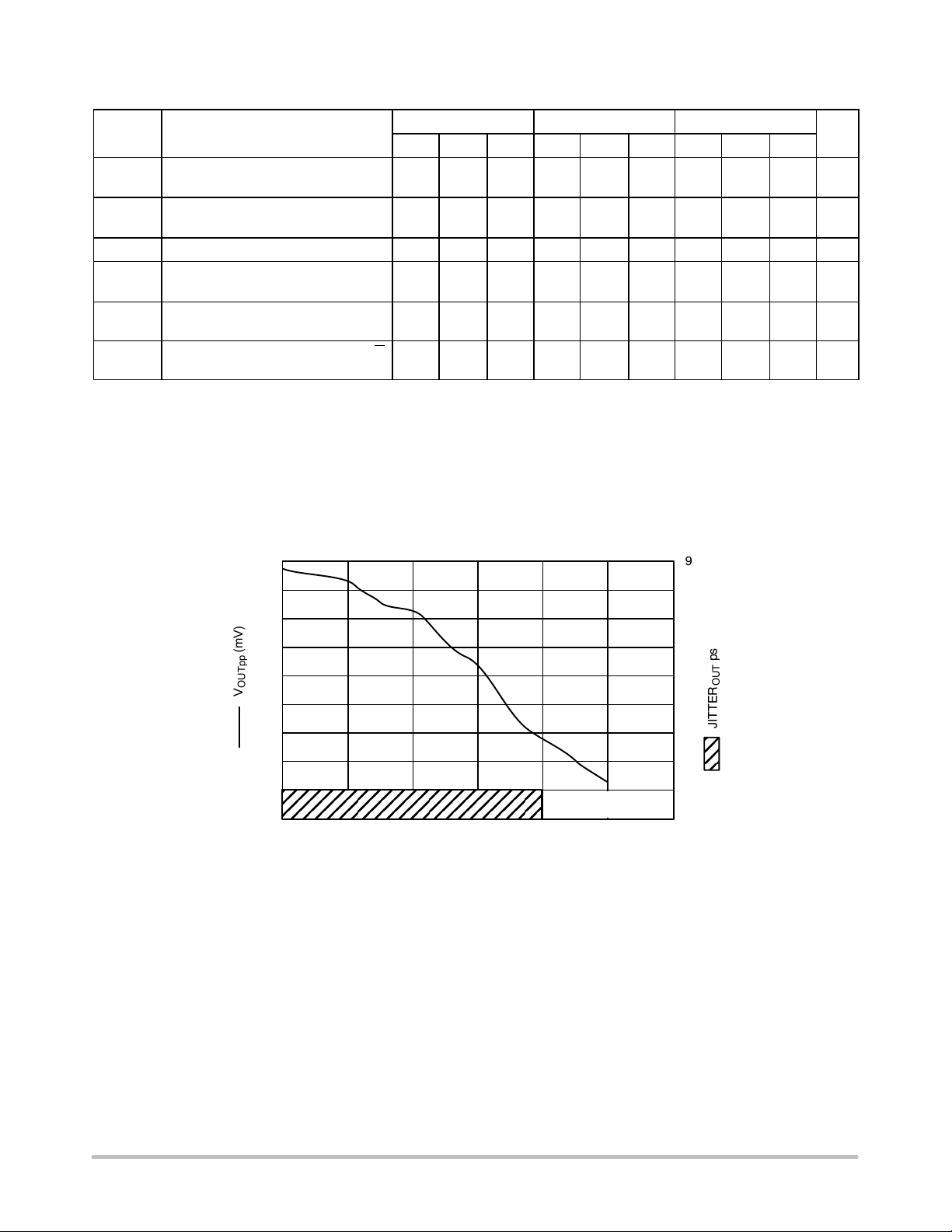 9

$V_{OUTpp}$ (mV)

$JITTER_{OUT}$ ps